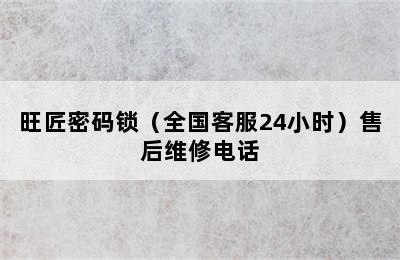 旺匠密码锁（全国客服24小时）售后维修电话